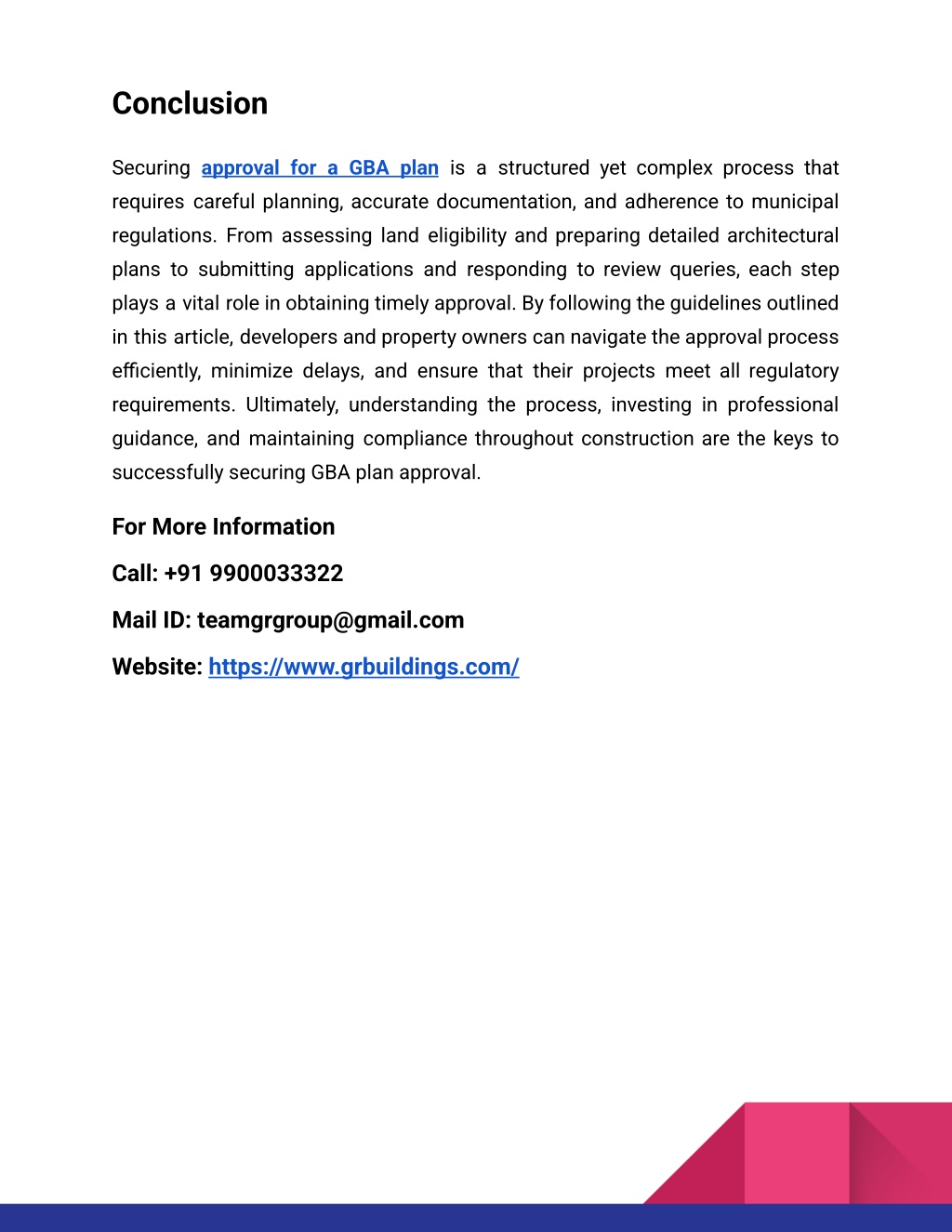 Conclusion

Securing approval for a GBA plan is a structured yet complex process that requires careful planning, accurate documentation, and adherence to municipal regulations. From assessing land eligibility and preparing detailed architectural plans to submitting applications and responding to review queries, each step plays a vital role in obtaining timely approval. By following the guidelines outlined in this article, developers and property owners can navigate the approval process efficiently, minimize delays, and ensure that their projects meet all regulatory requirements. Ultimately, understanding the process, investing in professional guidance, and maintaining compliance throughout construction are the keys to successfully securing GBA plan approval.

For More Information

Call: +91 9900033322

Mail ID: teamgrgroup@gmail.com

Website: https://www.grbuildings.com/